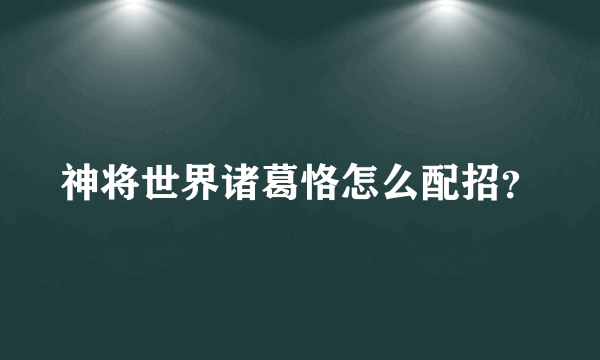 神将世界诸葛恪怎么配招?